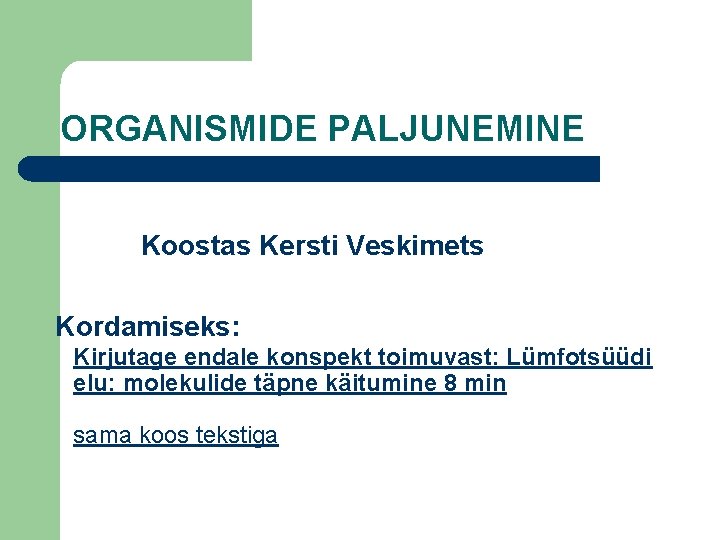 ORGANISMIDE PALJUNEMINE

Koostas Kersti Veskimets

Kordamiseks:

Kirjutage endale konspekt toimuvast: Lümfotsüüdi elu: molekulide täpne käitumine 8 min

sama koos tekstiga